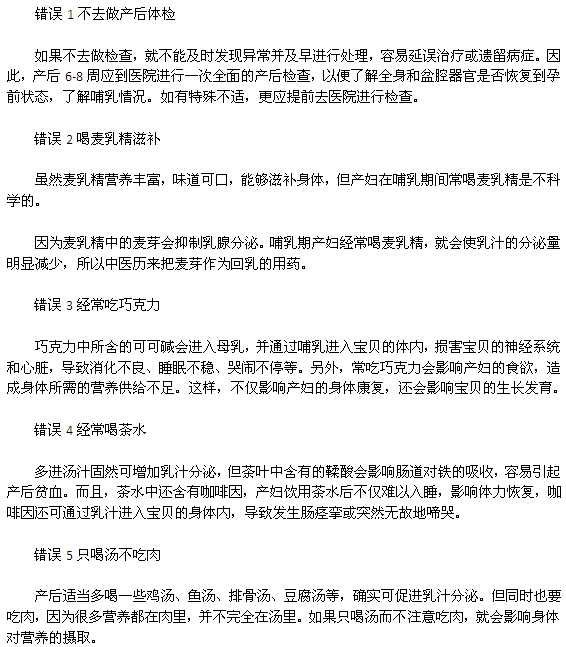 错误 1 不去做产后体检

如果不去做检查，就不能及时发现异常并及早进行处理，容易延误治疗或遗留病症。因此，产后 6-8 周应到医院进行一次全面的产后检查，以便了解全身和盆腔器官是否恢复到孕前状态，了解哺乳情况。如有特殊不适，更应提前去医院进行检查。

错误 2 喝麦乳精滋补

虽然麦乳精营养丰富，味道可口，能够滋补身体，但产妇在哺乳期间常喝麦乳精是不科学的。

因为麦乳精中的麦芽会抑制乳腺分泌。哺乳期产妇经常喝麦乳精，就会使乳汁的分泌量明显减少，所以中医历来把麦芽作为回乳的用药。

错误 3 经常吃巧克力

巧克力中所含的可可碱会进入母乳，并通过哺乳进入宝贝的体内，损害宝贝的神经系统和心脏，导致消化不良、睡眠不稳、哭闹不停等。另外，常吃巧克力会影响产妇的食欲，造成身体所需的营养供给不足。这样，不仅影响产妇的身体康复，还会影响宝贝的生长发育。

错误 4 经常喝茶水

多进汤汁固然可增加乳汁分泌，但茶叶中含有的鞣酸会影响肠道对铁的吸收，容易引起产后贫血。而且，茶水中还含有咖啡因，产妇饮用茶水后不仅难以入睡，影响体力恢复，咖啡因还可通过乳汁进入宝贝的身体内，导致发生肠痉挛或突然无故地啼哭。

错误 5 只喝汤不吃肉

产后适当多喝一些鸡汤、鱼汤、排骨汤、豆腐汤等，确实可促进乳汁分泌。但同时也要吃肉，因为很多营养都在肉里，并不完全在汤里。如果只喝汤而不注意吃肉，就会影响身体对营养的摄取。